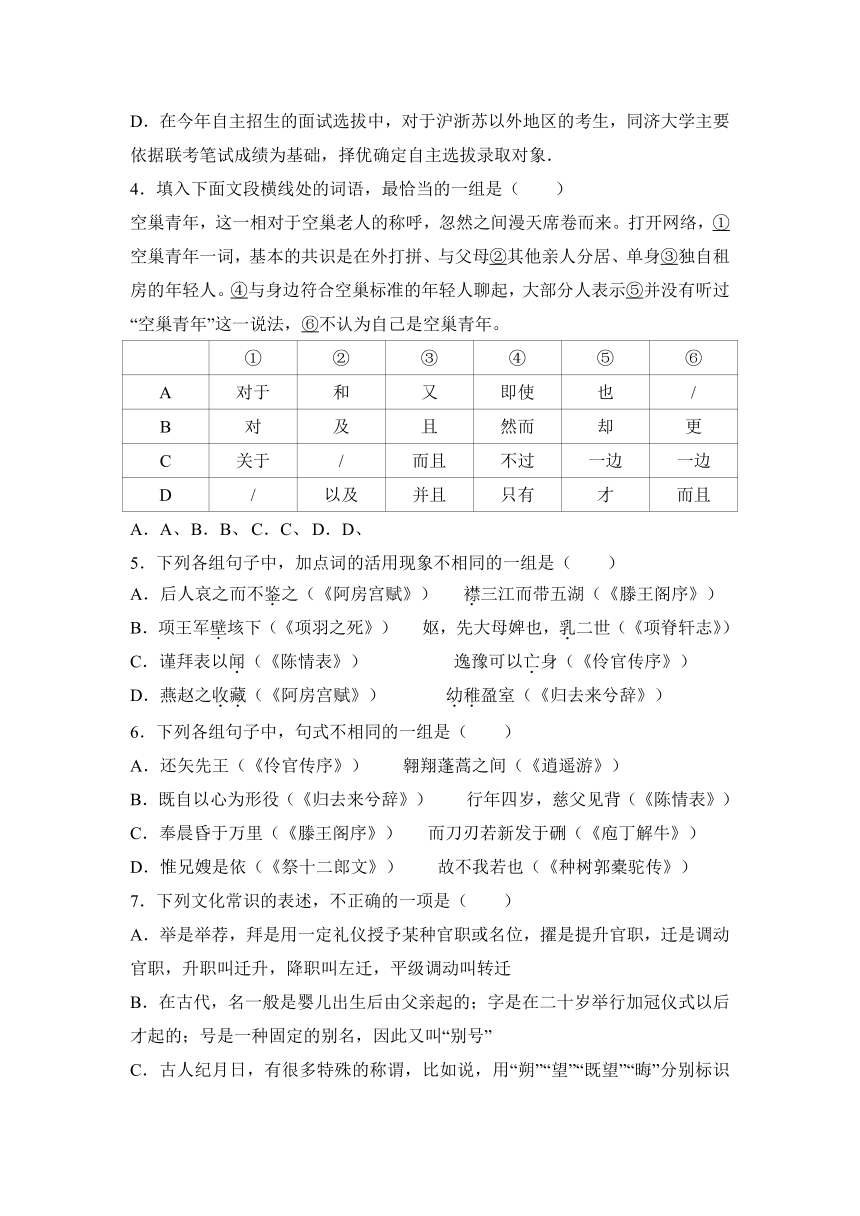 D．在今年自主招生的面试选拔中，对于沪浙苏以外地区的考生，同济大学主要依据联考笔试成绩为基础，择优确定自主选拔录取对象．

4．填入下面文段横线处的词语，最恰当的一组是（　　）

空巢青年，这一相对于空巢老人的称呼，忽然之间漫天席卷而来。打开网络，①空巢青年一词，基本的共识是在外打拼、与父母②其他亲人分居、单身③独自租房的年轻人。④与身边符合空巢标准的年轻人聊起，大部分人表示⑤并没有听过“空巢青年”这一说法，⑥不认为自己是空巢青年。

| | ① | ② | ③ | ④ | ⑤ | ⑥ |
|---|---|---|---|---|---|---|
| A | 对于 | 和 | 又 | 即使 | 也 | / |
| B | 对 | 及 | 且 | 然而 | 却 | 更 |
| C | 关于 | / | 而且 | 不过 | 一边 | 一边 |
| D | / | 以及 | 并且 | 只有 | 才 | 而且 |

A．A、B．B、C．C、D．D、

5．下列各组句子中，加点词的活用现象不相同的一组是（　　）

A．后人哀之而不鉴之（《阿房宫赋》）　　襟三江而带五湖（《滕王阁序》）

B．项王军壁垓下（《项羽之死》）　　妪，先大母婢也，乳二世（《项脊轩志》）

C．谨拜表以闻（《陈情表》）　　逸豫可以亡身（《伶官传序》）

D．燕赵之收藏（《阿房宫赋》）　　幼稚盈室（《归去来兮辞》）

6．下列各组句子中，句式不相同的一组是（　　）

A．还矢先王（《伶官传序》）　　翱翔蓬蒿之间（《逍遥游》）

B．既自以心为形役（《归去来兮辞》）　　行年四岁，慈父见背（《陈情表》）

C．奉晨昏于万里（《滕王阁序》）　　而刀刃若新发于硎（《庖丁解牛》）

D．惟兄嫂是依（《祭十二郎文》）　　故不我若也（《种树郭橐驼传》）

7．下列文化常识的表述，不正确的一项是（　　）

A．举是举荐，拜是用一定礼仪授予某种官职或名位，擢是提升官职，迁是调动官职，升职叫迁升，降职叫左迁，平级调动叫转迁

B．在古代，名一般是婴儿出生后由父亲起的；字是在二十岁举行加冠仪式以后才起的；号是一种固定的别名，因此又叫“别号”

C．古人纪月日，有很多特殊的称谓，比如说，用“朔”“望”“既望”“晦”分别标识